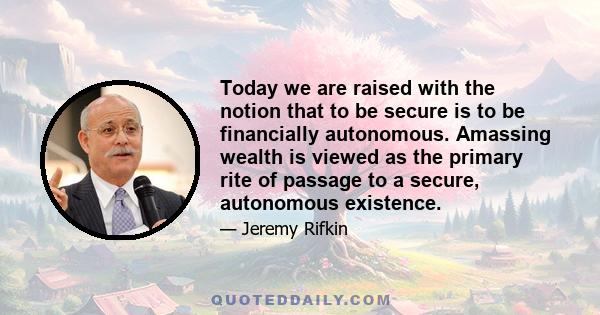 Today we are raised with the notion that to be secure is to be financially autonomous. Amassing wealth is viewed as the primary rite of passage to a secure, autonomous existence.

— Jeremy Rifkin

QUOTEDDAILY.COM